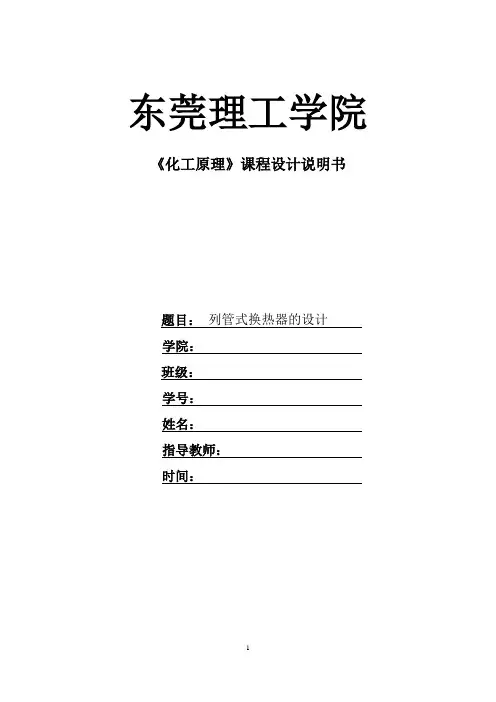 东莞理工学院

《化工原理》课程设计说明书

题目： 列管式换热器的设计

学院：

班级：

学号：

姓名：

指导教师：

时间：

1